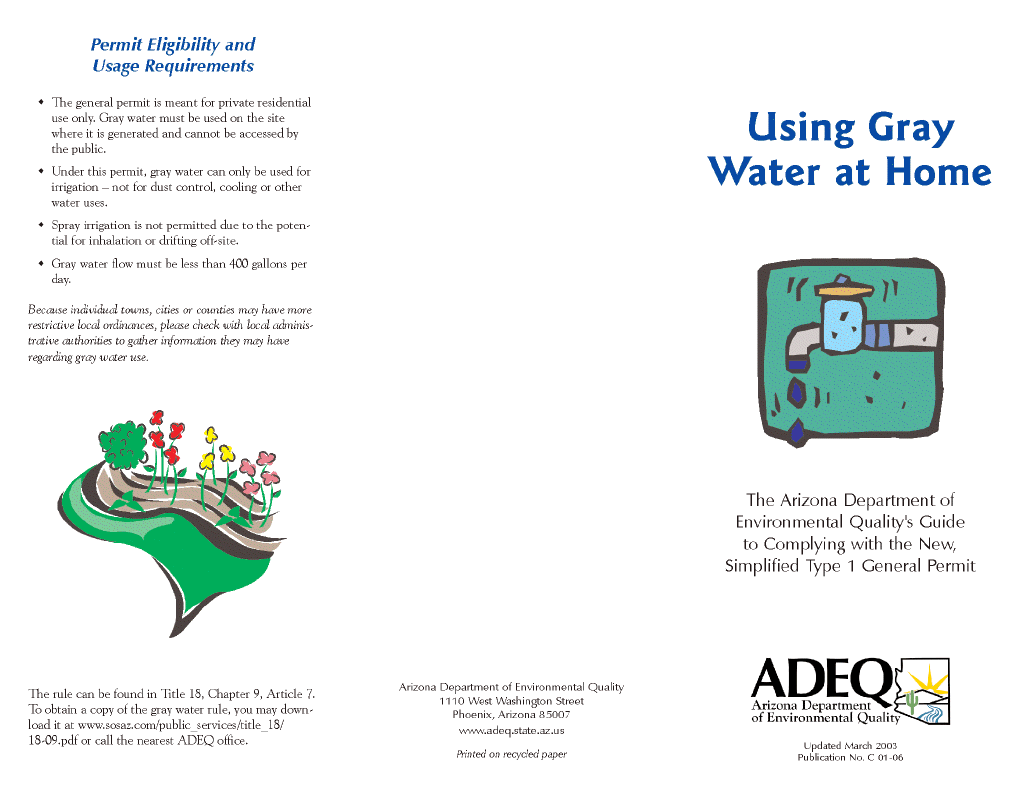 Permit Eligibility and Usage Requirements

• The general permit is meant for private residential use only. Gray water must be used on the site where it is generated and cannot be accessed by the public.

• Under this permit, gray water can only be used for irrigation – not for dust control, cooling or other water uses.

• Spray irrigation is not permitted due to the potential for inhalation or drifting off-site.

• Gray water flow must be less than 400 gallons per day.

Because individual towns, cities or counties may have more restrictive local ordinances, please check with local administrative authorities to gather information they may have regarding gray water use.

The rule can be found in Title 18, Chapter 9, Article 7. To obtain a copy of the gray water rule, you may download it at www.sosaz.com/public_services/title_18/18-09.pdf or call the nearest ADEQ office.

Arizona Department of Environmental Quality
1110 West Washington Street
Phoenix, Arizona 85007
www.adeq.state.az.us

Printed on recycled paper

Using Gray Water at Home

The Arizona Department of Environmental Quality's Guide to Complying with the New, Simplified Type 1 General Permit

ADEQ
Arizona Department of Environmental Quality

Updated March 2003
Publication No. C 01-06